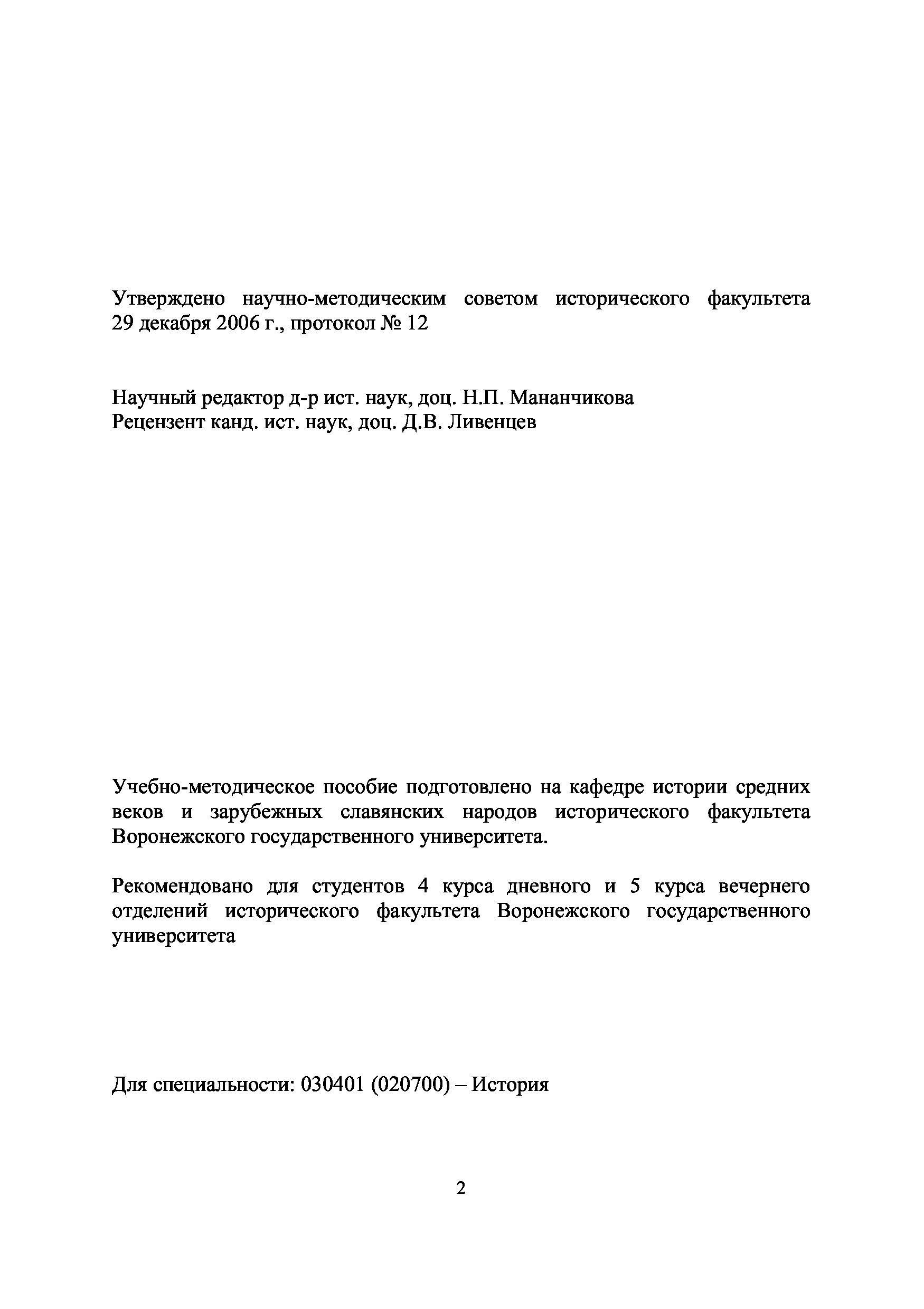 Утверждено научно-методическим советом исторического факультета 29 декабря 2006 г., протокол № 12

Научный редактор д-р ист. наук, доц. Н.П. Мананчикова
Рецензент канд. ист. наук, доц. Д.В. Ливенцев

Учебно-методическое пособие подготовлено на кафедре истории средних веков и зарубежных славянских народов исторического факультета Воронежского государственного университета.

Рекомендовано для студентов 4 курса дневного и 5 курса вечернего отделений исторического факультета Воронежского государственного университета

Для специальности: 030401 (020700) – История

2